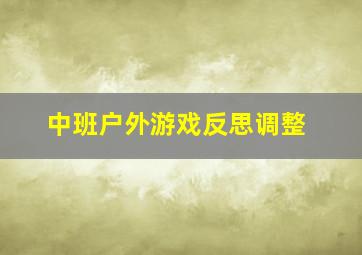 中班户外游戏反思调整